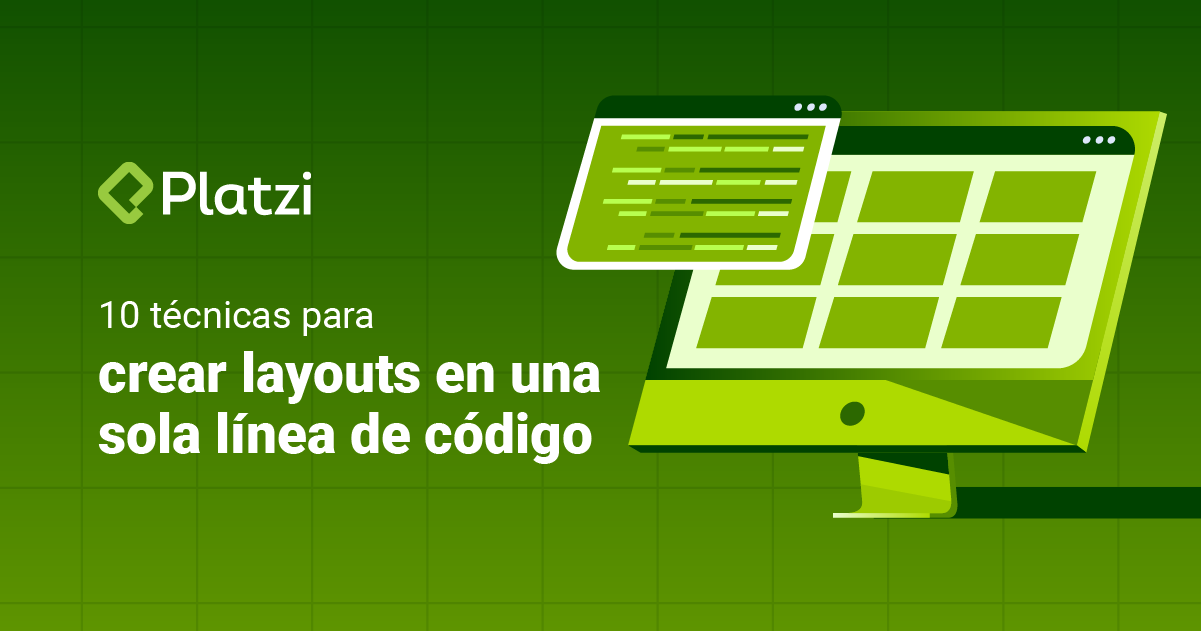 Platzi

10 técnicas para

crear layouts en una sola línea de código